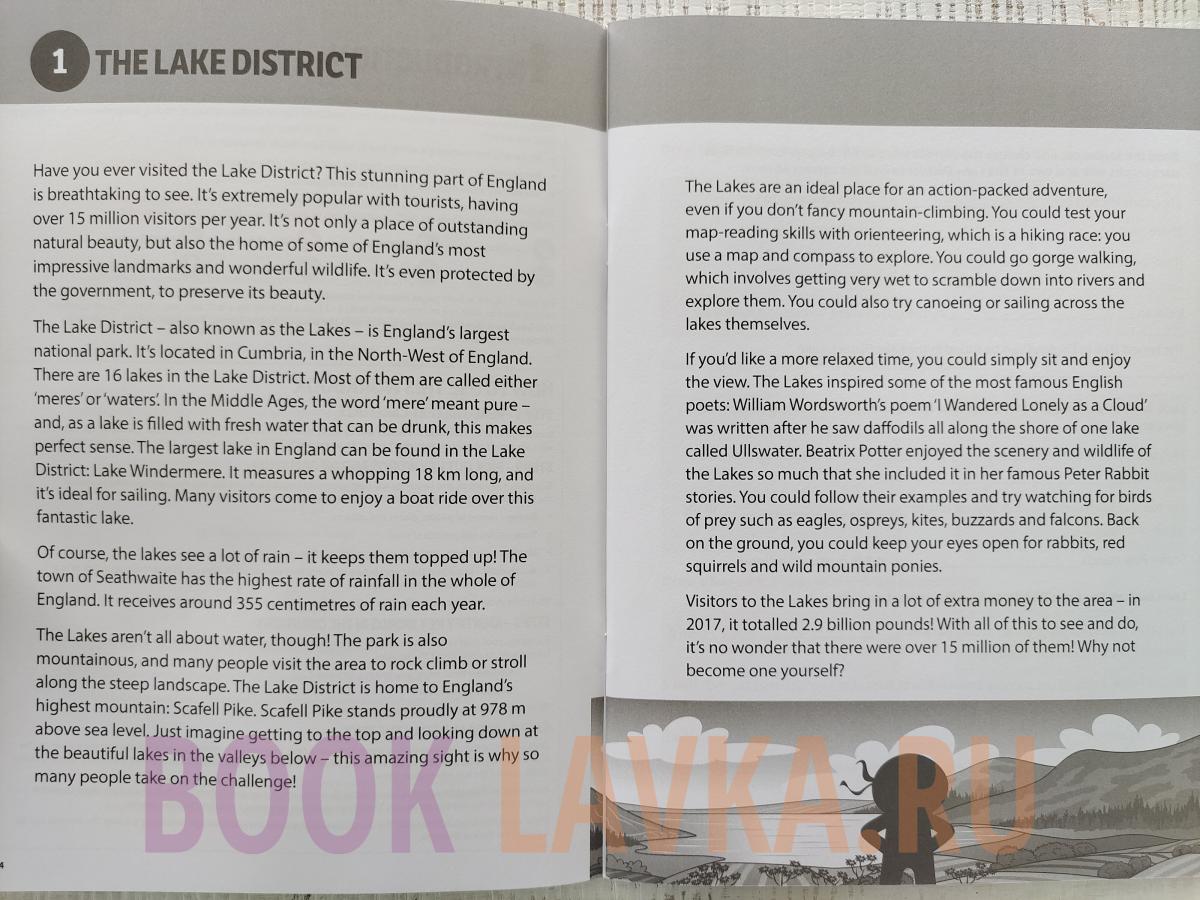 1 THE LAKE DISTRICT

Have you ever visited the Lake District? This stunning part of England is breathtaking to see. It's extremely popular with tourists, having over 15 million visitors per year. It's not only a place of outstanding natural beauty, but also the home of some of England's most impressive landmarks and wonderful wildlife. It's even protected by the government, to preserve its beauty.

The Lake District – also known as the Lakes – is England's largest national park. It's located in Cumbria, in the North-West of England. There are 16 lakes in the Lake District. Most of them are called either 'meres' or 'waters'. In the Middle Ages, the word 'mere' meant pure – and, as a lake is filled with fresh water that can be drunk, this makes perfect sense. The largest lake in England can be found in the Lake District: Lake Windermere. It measures a whopping 18 km long, and it's ideal for sailing. Many visitors come to enjoy a boat ride over this fantastic lake.

Of course, the lakes see a lot of rain – it keeps them topped up! The town of Seathwaite has the highest rate of rainfall in the whole of England. It receives around 355 centimetres of rain each year.

The Lakes aren't all about water, though! The park is also mountainous, and many people visit the area to rock climb or stroll along the steep landscape. The Lake District is home to England's highest mountain: Scafell Pike. Scafell Pike stands proudly at 978 m above sea level. Just imagine getting to the top and looking down at the beautiful lakes in the valleys below – this amazing sight is why so many people take on the challenge!

4

The Lakes are an ideal place for an action-packed adventure, even if you don't fancy mountain-climbing. You could test your map-reading skills with orienteering, which is a hiking race: you use a map and compass to explore. You could go gorge walking, which involves getting very wet to scramble down into rivers and explore them. You could also try canoeing or sailing across the lakes themselves.

If you'd like a more relaxed time, you could simply sit and enjoy the view. The Lakes inspired some of the most famous English poets: William Wordsworth's poem 'I Wandered Lonely as a Cloud' was written after he saw daffodils all along the shore of one lake called Ullswater. Beatrix Potter enjoyed the scenery and wildlife of the Lakes so much that she included it in her famous Peter Rabbit stories. You could follow their examples and try watching for birds of prey such as eagles, ospreys, kites, buzzards and falcons. Back on the ground, you could keep your eyes open for rabbits, red squirrels and wild mountain ponies.

Visitors to the Lakes bring in a lot of extra money to the area – in 2017, it totalled 2.9 billion pounds! With all of this to see and do, it's no wonder that there were over 15 million of them! Why not become one yourself?

BOOK LAVKA.RU